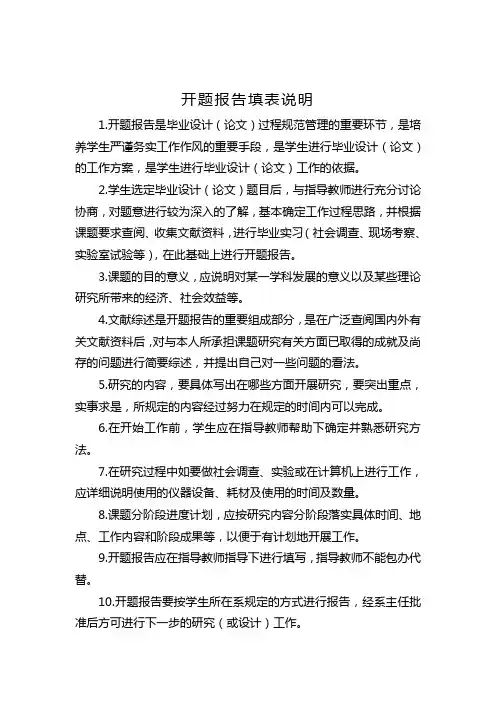 开题报告填表说明

1.开题报告是毕业设计（论文）过程规范管理的重要环节，是培养学生严谨务实工作作风的重要手段，是学生进行毕业设计（论文）的工作方案，是学生进行毕业设计（论文）工作的依据。

2.学生选定毕业设计（论文）题目后，与指导教师进行充分讨论协商，对题意进行较为深入的了解，基本确定工作过程思路，并根据课题要求查阅、收集文献资料，进行毕业实习（社会调查、现场考察、实验室试验等），在此基础上进行开题报告。

3.课题的目的意义，应说明对某一学科发展的意义以及某些理论研究所带来的经济、社会效益等。

4.文献综述是开题报告的重要组成部分，是在广泛查阅国内外有关文献资料后，对与本人所承担课题研究有关方面已取得的成就及尚存的问题进行简要综述，并提出自己对一些问题的看法。

5.研究的内容，要具体写出在哪些方面开展研究，要突出重点，实事求是，所规定的内容经过努力在规定的时间内可以完成。

6.在开始工作前，学生应在指导教师帮助下确定并熟悉研究方法。

7.在研究过程中如要做社会调查、实验或在计算机上进行工作，应详细说明使用的仪器设备、耗材及使用的时间及数量。

8.课题分阶段进度计划，应按研究内容分阶段落实具体时间、地点、工作内容和阶段成果等，以便于有计划地开展工作。

9.开题报告应在指导教师指导下进行填写，指导教师不能包办代替。

10.开题报告要按学生所在系规定的方式进行报告，经系主任批准后方可进行下一步的研究（或设计）工作。